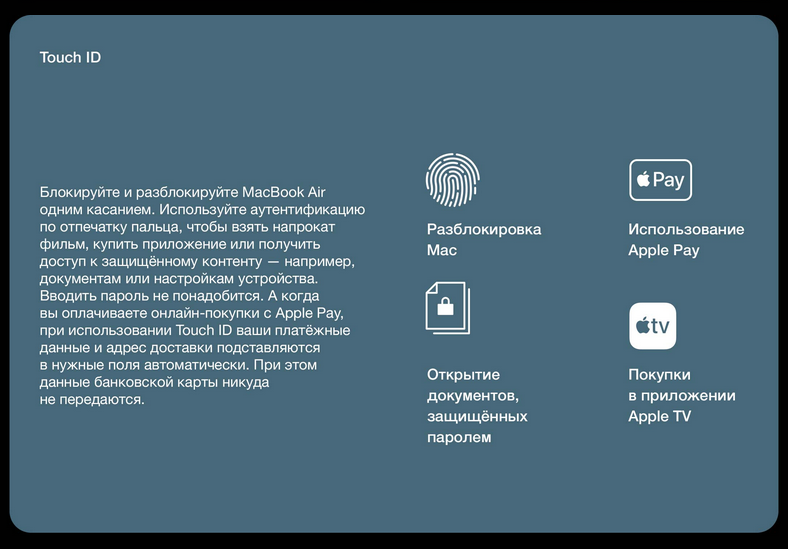 Touch ID

Блокируйте и разблокируйте MacBook Air одним касанием. Используйте аутентификацию по отпечатку пальца, чтобы взять напрокат фильм, купить приложение или получить доступ к защищённому контенту — например, документам или настройкам устройства. Вводить пароль не понадобится. А когда вы оплачиваете онлайн-покупки с Apple Pay, при использовании Touch ID ваши платёжные данные и адрес доставки подставляются в нужные поля автоматически. При этом данные банковской карты никуда не передаются.

Разблокировка Mac

Pay

Использование Apple Pay

Открытие документов, защищённых паролем

tv

Покупки в приложении Apple TV